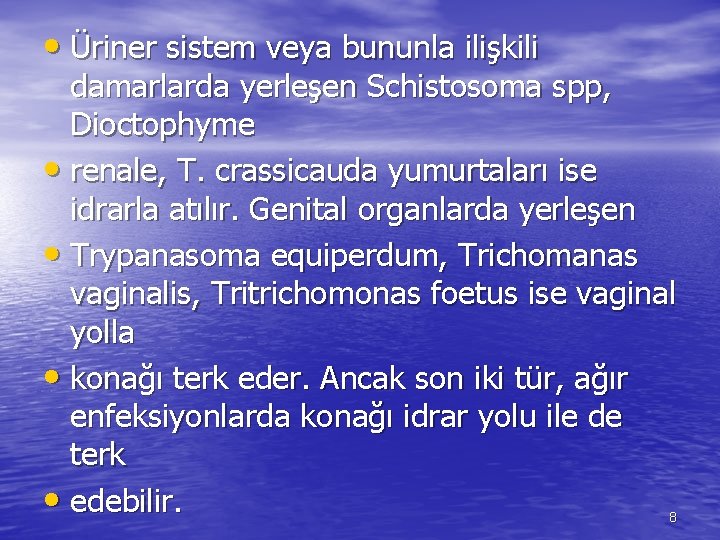 • Üriner sistem veya bununla ilişkili damarlarda yerleşen Schistosoma spp, Dioctophyme

• renale, T. crassicauda yumurtaları ise idrarla atılır. Genital organlarda yerleşen

• Trypanasoma equiperdum, Trichomanas vaginalis, Tritrichomonas foetus ise vaginal yolla

• konağı terk eder. Ancak son iki tür, ağır enfeksiyonlarda konağı idrar yolu ile de terk

• edebilir.

8